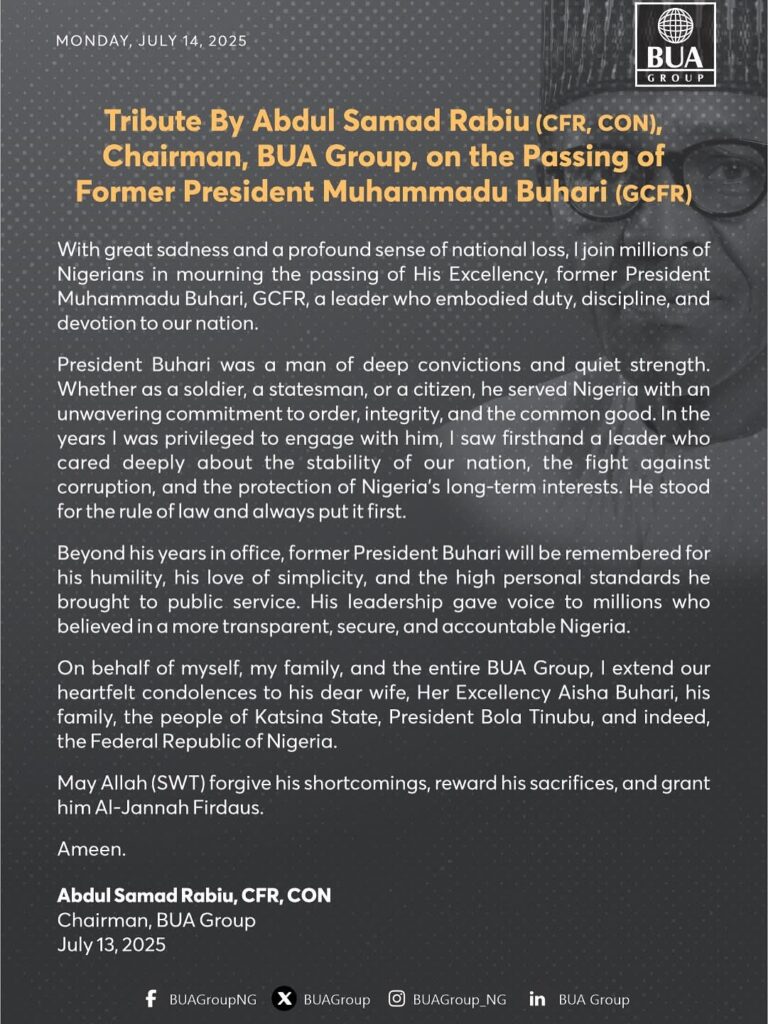 MONDAY, JULY 14, 2025

BUA
GROUP

Tribute By Abdul Samad Rabiu (CFR, CON), Chairman, BUA Group, on the Passing of Former President Muhammadu Buhari (GCFR)

With great sadness and a profound sense of national loss, I join millions of Nigerians in mourning the passing of His Excellency, former President Muhammadu Buhari, GCFR, a leader who embodied duty, discipline, and devotion to our nation.

President Buhari was a man of deep convictions and quiet strength. Whether as a soldier, a statesman, or a citizen, he served Nigeria with an unwavering commitment to order, integrity, and the common good. In the years I was privileged to engage with him, I saw firsthand a leader who cared deeply about the stability of our nation, the fight against corruption, and the protection of Nigeria's long-term interests. He stood for the rule of law and always put it first.

Beyond his years in office, former President Buhari will be remembered for his humility, his love of simplicity, and the high personal standards he brought to public service. His leadership gave voice to millions who believed in a more transparent, secure, and accountable Nigeria.

On behalf of myself, my family, and the entire BUA Group, I extend our heartfelt condolences to his dear wife, Her Excellency Aisha Buhari, his family, the people of Katsina State, President Bola Tinubu, and indeed, the Federal Republic of Nigeria.

May Allah (SWT) forgive his shortcomings, reward his sacrifices, and grant him Al-Jannah Firdaus.

Ameen.

Abdul Samad Rabiu, CFR, CON
Chairman, BUA Group
July 13, 2025

BUAGroupNG BUAGroup BUAGroup_NG BUA Group